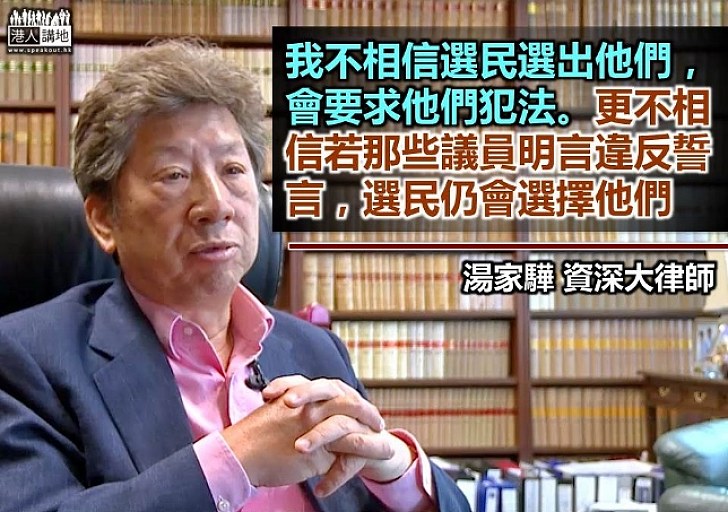 港人講地
www.speakout.hk

我不相信選民選出他們，會要求他們犯法。更不相信若那些議員明言違反誓言，選民仍會選擇他們

湯家驊 資深大律師